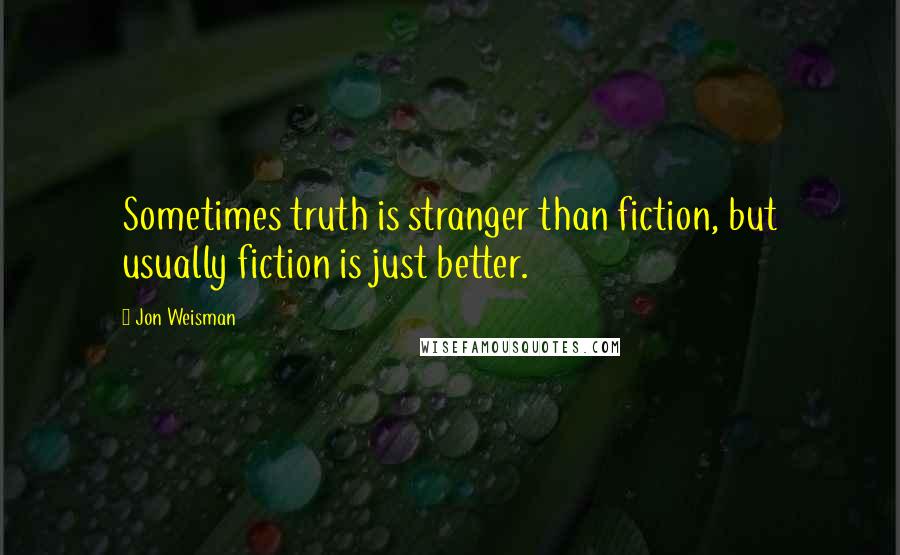 Sometimes truth is stranger than fiction, but usually fiction is just better.

Jon Weisman

WISEFAMOUSQUOTES.COM